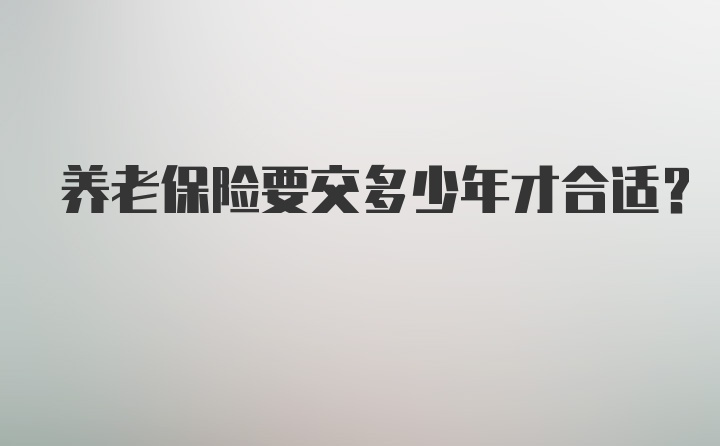 养老保险要交多少年才合适?